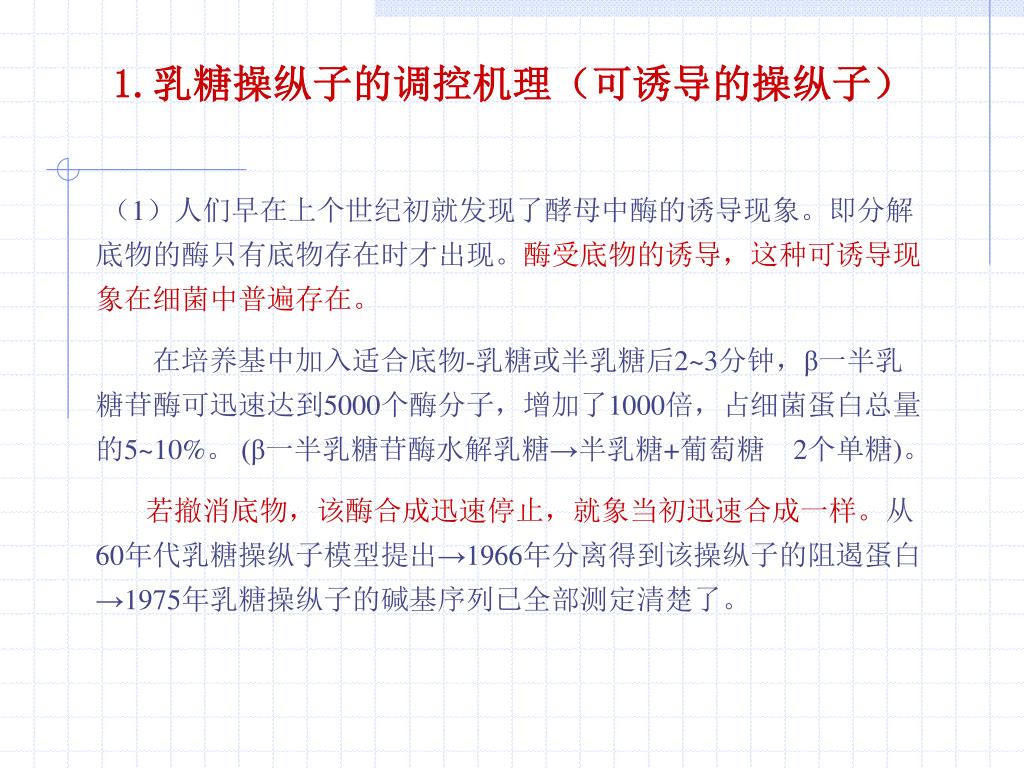 1. 乳糖操纵子的调控机理（可诱导的操纵子）

（1）人们早在上个世纪初就发现了酵母中酶的诱导现象。即分解底物的酶只有底物存在时才出现。酶受底物的诱导，这种可诱导现象在细菌中普遍存在。

在培养基中加入适合底物-乳糖或半乳糖后2~3分钟，β一半乳糖苷酶可迅速达到5000个酶分子，增加了1000倍，占细菌蛋白总量的5~10%。 (β一半乳糖苷酶水解乳糖→半乳糖+葡萄糖　2个单糖)。

若撤消底物，该酶合成迅速停止，就象当初迅速合成一样。从60年代乳糖操纵子模型提出→1966年分离得到该操纵子的阻遏蛋白→1975年乳糖操纵子的碱基序列已全部测定清楚了。